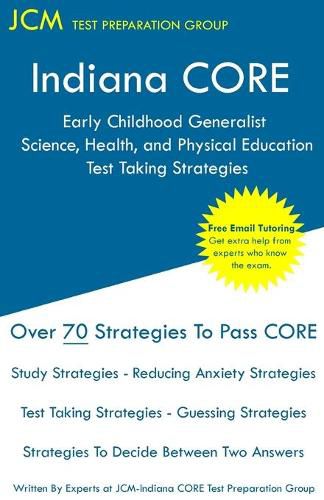 JCM TEST PREPARATION GROUP

Indiana CORE

Early Childhood Generalist
Science, Health, and Physical Education
Test Taking Strategies

Free Email Tutoring
Get extra help from experts who know the exam.

Over 70 Strategies To Pass CORE

Study Strategies - Reducing Anxiety Strategies

Test Taking Strategies - Guessing Strategies

Strategies To Decide Between Two Answers

Written By Experts at JCM-Indiana CORE Test Preparation Group